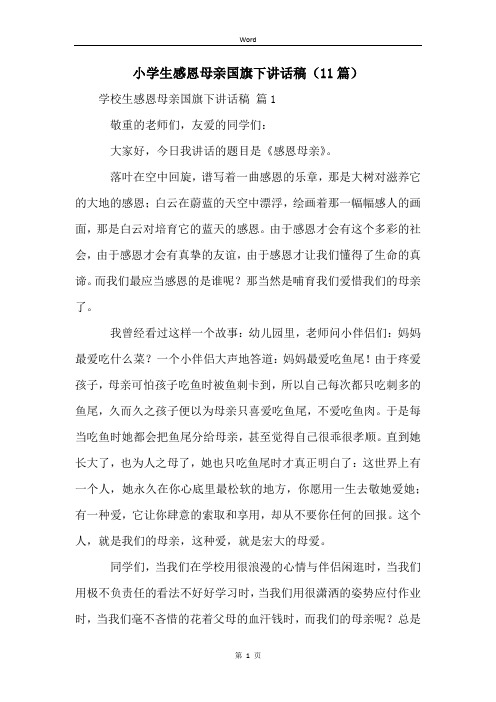 Word

小学生感恩母亲国旗下讲话稿（11篇）

学校生感恩母亲国旗下讲话稿 篇1

敬重的老师们，友爱的同学们：

大家好，今日我讲话的题目是《感恩母亲》。

落叶在空中回旋，谱写着一曲感恩的乐章，那是大树对滋养它的大地的感恩；白云在蔚蓝的天空中漂浮，绘画着那一幅幅感人的画面，那是白云对培育它的蓝天的感恩。由于感恩才会有这个多彩的社会，由于感恩才会有真挚的友谊，由于感恩才让我们懂得了生命的真谛。而我们最应当感恩的是谁呢？那当然是哺育我们爱惜我们的母亲了。

我曾经看过这样一个故事：幼儿园里，老师问小伴侣们：妈妈最爱吃什么菜？一个小伴侣大声地答道：妈妈最爱吃鱼尾！由于疼爱孩子，母亲可怕孩子吃鱼时被鱼刺卡到，所以自己每次都只吃刺多的鱼尾，久而久之孩子便以为母亲只喜爱吃鱼尾，不爱吃鱼肉。于是每当吃鱼时她都会把鱼尾分给母亲，甚至觉得自己很乖很孝顺。直到她长大了，也为人之母了，她也只吃鱼尾时才真正明白了：这世界上有一个人，她永久在你心底里最松软的地方，你愿用一生去敬她爱她；有一种爱，它让你肆意的索取和享用，却从不要你任何的回报。这个人，就是我们的母亲，这种爱，就是宏大的母爱。

同学们，当我们在学校用很浪漫的心情与伴侣闲逛时，当我们用极不负责任的看法不好好学习时，当我们用很潇洒的姿势应付作业时，当我们毫不吝惜的花着父母的血汗钱时，而我们的母亲呢？总是

第 1 页